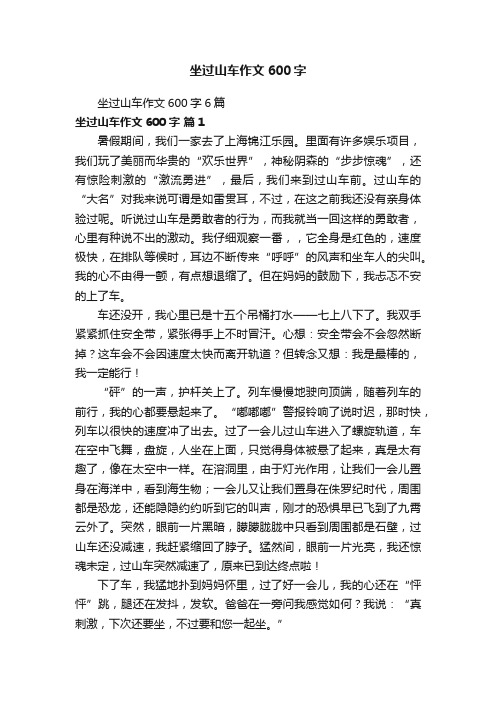 坐过山车作文 600 字

坐过山车作文 600 字 6 篇

坐过山车作文 600 字 篇 1

暑假期间，我们一家去了上海锦江乐园。里面有许多娱乐项目，我们玩了美丽而华贵的“欢乐世界”，神秘阴森的“步步惊魂”，还有惊险刺激的“激流勇进”，最后，我们来到过山车前。过山车的“大名”对我来说可谓是如雷贯耳，不过，在这之前我还没有亲身体验过呢。听说过山车是勇敢者的行为，而我就当一回这样的勇敢者，心里有种说不出的激动。我仔细观察一番，，它全身是红色的，速度极快，在排队等候时，耳边不断传来“呼呼”的风声和坐车人的尖叫。我的心不由得一颤，有点想退缩了。但在妈妈的鼓励下，我忐忑不安的上了车。

车还没开，我心里已是十五个吊桶打水——七上八下了。我双手紧紧抓住安全带，紧张得手上不时冒汗。心想：安全带会不会忽然断掉？这车会不会因速度太快而离开轨道？但转念又想：我是最棒的，我一定能行！

“砰”的一声，护杆关上了。列车慢慢地驶向顶端，随着列车的前行，我的心都要悬起来了。“嘟嘟嘟”警报铃响了说时迟，那时快，列车以很快的速度冲了出去。过了一会儿过山车进入了螺旋轨道，车在空中飞舞，盘旋，人坐在上面，只觉得身体被悬了起来，真是太有趣了，像在太空中一样。在溶洞里，由于灯光作用，让我们一会儿置身在海洋中，看到海生物；一会儿又让我们置身在侏罗纪时代，周围都是恐龙，还能隐隐约约听到它的叫声，刚才的恐惧早已飞到了九霄云外了。突然，眼前一片黑暗，朦朦胧胧中只看到周围都是石壁，过山车还没减速，我赶紧缩回了脖子。猛然间，眼前一片光亮，我还惊魂未定，过山车突然减速了，原来已到达终点啦！

下了车，我猛地扑到妈妈怀里，过了好一会儿，我的心还在“怦怦”跳，腿还在发抖，发软。爸爸在一旁问我感觉如何？我说：“真刺激，下次还要坐，不过要和您一起坐。”